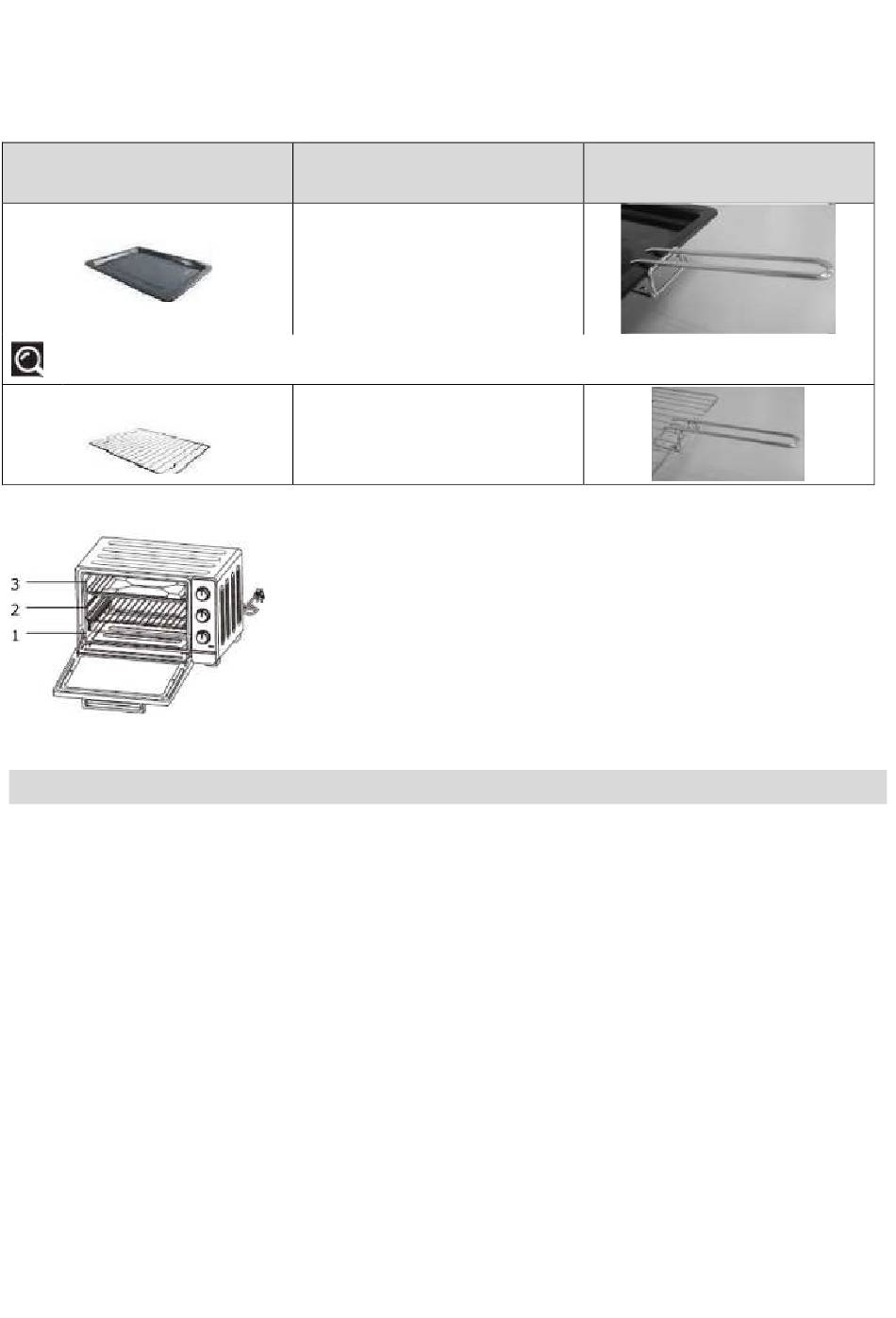 3
2
1